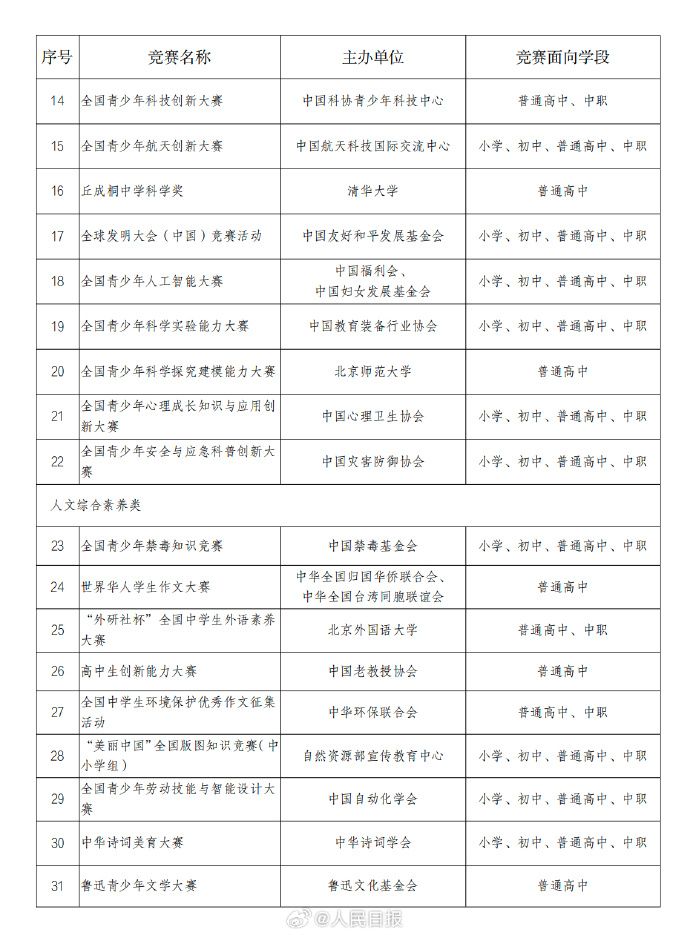 | 序号 | 竞赛名称 | 主办单位 | 竞赛面向学段 |
|---|---|---|---|
| 14 | 全国青少年科技创新大赛 | 中国科协青少年科技中心 | 普通高中、中职 |
| 15 | 全国青少年航天创新大赛 | 中国航天科技国际交流中心 | 小学、初中、普通高中、中职 |
| 16 | 丘成桐中学科学奖 | 清华大学 | 普通高中 |
| 17 | 全球发明大会（中国）竞赛活动 | 中国友好和平发展基金会 | 小学、初中、普通高中、中职 |
| 18 | 全国青少年人工智能大赛 | 中国福利会、中国妇女发展基金会 | 小学、初中、普通高中、中职 |
| 19 | 全国青少年科学实验能力大赛 | 中国教育装备行业协会 | 小学、初中、普通高中、中职 |
| 20 | 全国青少年科学探究建模能力大赛 | 北京师范大学 | 普通高中 |
| 21 | 全国青少年心理成长知识与应用创新大赛 | 中国心理卫生协会 | 小学、初中、普通高中、中职 |
| 22 | 全国青少年安全与应急科普创新大赛 | 中国灾害防御协会 | 小学、初中、普通高中、中职 |
| 人文综合素养类 | | | |
| 23 | 全国青少年禁毒知识竞赛 | 中国禁毒基金会 | 小学、初中、普通高中、中职 |
| 24 | 世界华人学生作文大赛 | 中华全国归国华侨联合会、中华全国台湾同胞联谊会 | 普通高中 |
| 25 | “外研社杯”全国中学生外语素养大赛 | 北京外国语大学 | 普通高中、中职 |
| 26 | 高中生创新能力大赛 | 中国老教授协会 | 普通高中 |
| 27 | 全国中学生环境保护优秀作文征集活动 | 中华环保联合会 | 普通高中、中职 |
| 28 | “美丽中国”全国版图知识竞赛（中小学组） | 自然资源部宣传教育中心 | 小学、初中、普通高中、中职 |
| 29 | 全国青少年劳动技能与智能设计大赛 | 中国自动化学会 | 小学、初中、普通高中、中职 |
| 30 | 中华诗词美育大赛 | 中华诗词学会 | 小学、初中、普通高中、中职 |
| 31 | 鲁迅青少年文学大赛 | 鲁迅文化基金会 | 普通高中 |

@人民日报